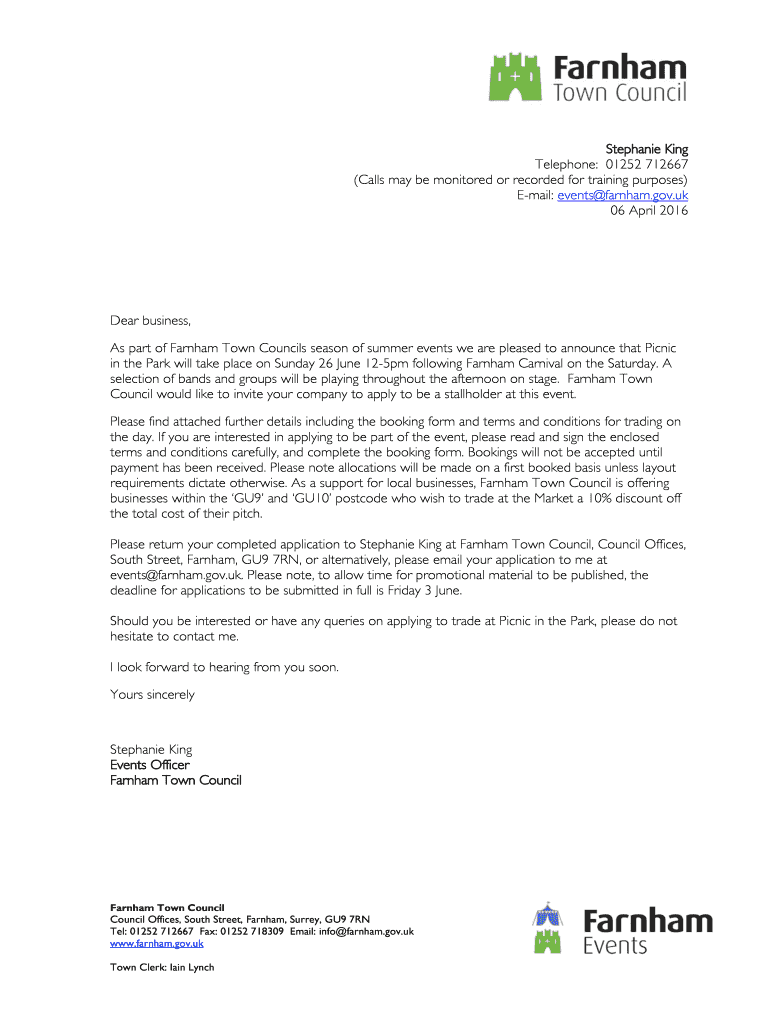 Farnham
Town Council

Stephanie King
Telephone: 01252 712667
(Calls may be monitored or recorded for training purposes)
E-mail: events@farnham.gov.uk
06 April 2016

Dear business,

As part of Farnham Town Councils season of summer events we are pleased to announce that Picnic in the Park will take place on Sunday 26 June 12-5pm following Farnham Carnival on the Saturday. A selection of bands and groups will be playing throughout the afternoon on stage. Farnham Town Council would like to invite your company to apply to be a stallholder at this event.

Please find attached further details including the booking form and terms and conditions for trading on the day. If you are interested in applying to be part of the event, please read and sign the enclosed terms and conditions carefully, and complete the booking form. Bookings will not be accepted until payment has been received. Please note allocations will be made on a first booked basis unless layout requirements dictate otherwise. As a support for local businesses, Farnham Town Council is offering businesses within the 'GU9' and 'GU10' postcode who wish to trade at the Market a 10% discount off the total cost of their pitch.

Please return your completed application to Stephanie King at Farnham Town Council, Council Offices, South Street, Farnham, GU9 7RN, or alternatively, please email your application to me at events@farnham.gov.uk. Please note, to allow time for promotional material to be published, the deadline for applications to be submitted in full is Friday 3 June.

Should you be interested or have any queries on applying to trade at Picnic in the Park, please do not hesitate to contact me.

I look forward to hearing from you soon.

Yours sincerely

Stephanie King
Events Officer
Farnham Town Council

Farnham Town Council
Council Offices, South Street, Farnham, Surrey, GU9 7RN
Tel: 01252 712667 Fax: 01252 718309 Email: info@farnham.gov.uk
www.farnham.gov.uk

Town Clerk: Iain Lynch

Farnham
Events